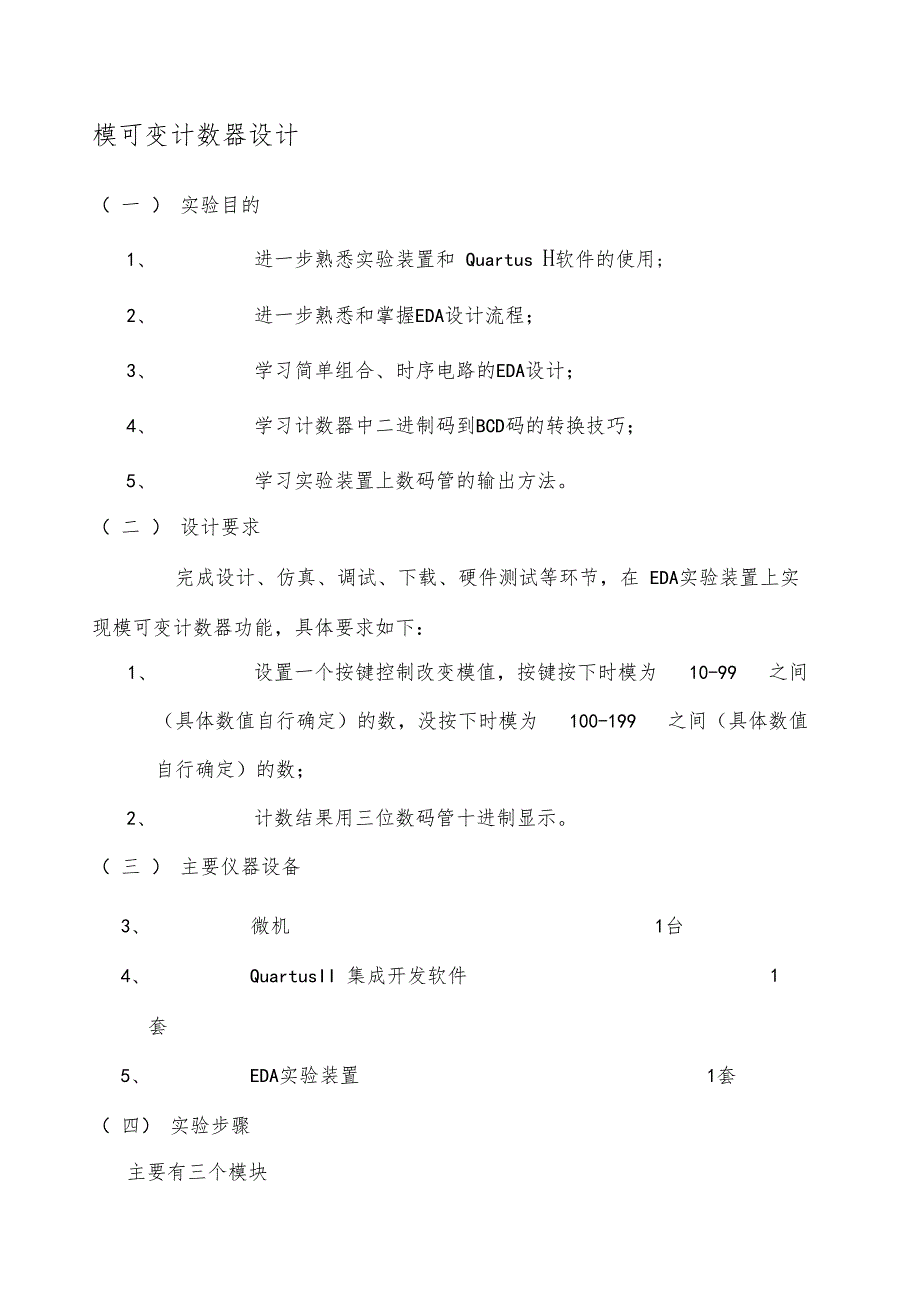 模可变计数器设计

（一） 实验目的

1、 进一步熟悉实验装置和 Quartus H软件的使用；

2、 进一步熟悉和掌握EDA设计流程；

3、 学习简单组合、时序电路的EDA设计；

4、 学习计数器中二进制码到BCD码的转换技巧；

5、 学习实验装置上数码管的输出方法。

（二） 设计要求

完成设计、仿真、调试、下载、硬件测试等环节，在 EDA实验装置上实现模可变计数器功能，具体要求如下：

1、 设置一个按键控制改变模值，按键按下时模为 10-99 之间（具体数值自行确定）的数，没按下时模为 100-199 之间（具体数值自行确定）的数；

2、 计数结果用三位数码管十进制显示。

（三） 主要仪器设备

3、 微机 1台

4、 QuartusII 集成开发软件 1套

5、 EDA实验装置 1套

（四） 实验步骤

主要有三个模块